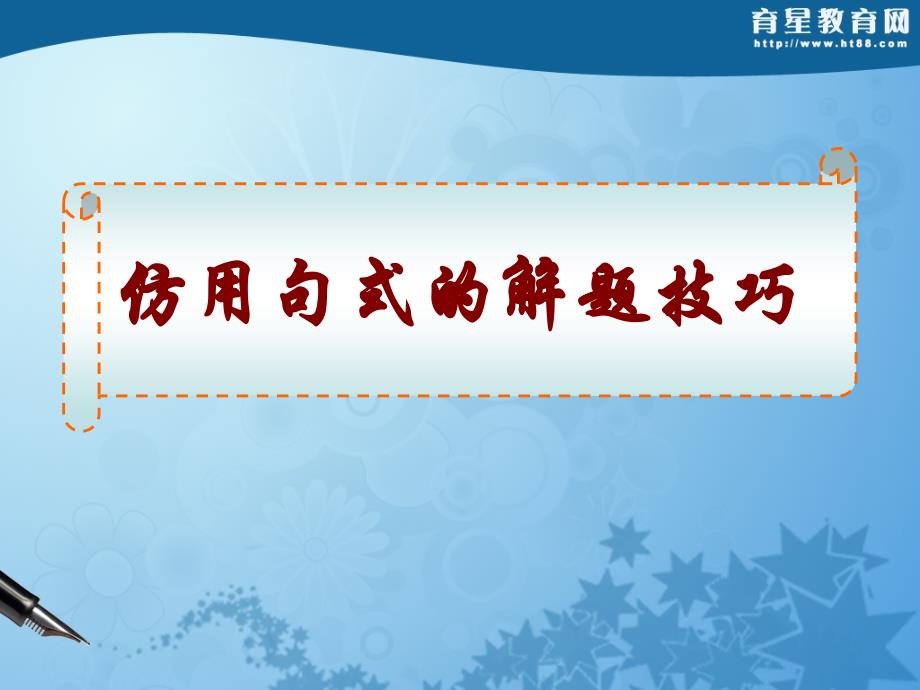 育星教育网
http://www.ht88.com

仿用句式的解题技巧